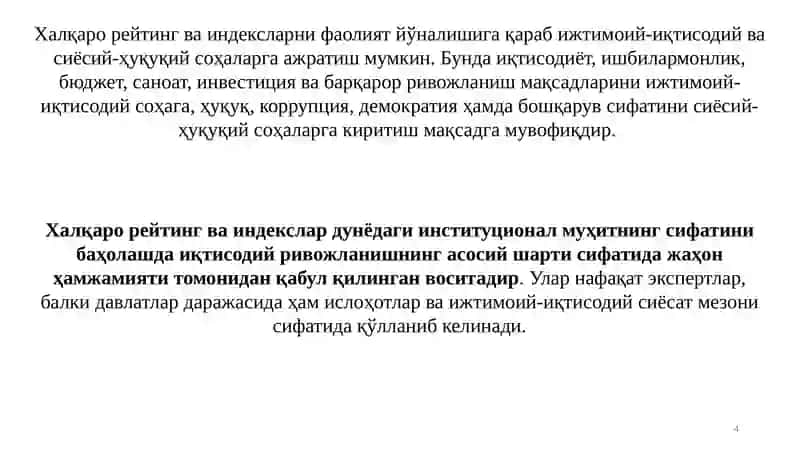 Халқаро рейтинг ва индексларни фаолият йўналишига қараб ижтимоий-иқтисодий ва сиёсий-ҳуқуқий соҳаларга ажратиш мумкин. Бунда иқтисодиёт, ишбилармонлик, бюджет, саноат, инвестиция ва барқарор ривожланиш мақсадларини ижтимоий-иқтисодий соҳага, ҳуқуқ, коррупция, демократия ҳамда бошқарув сифатини сиёсий-ҳуқуқий соҳаларга киритиш мақсадга мувофиқдир.

Халқаро рейтинг ва индекслар дунёдаги институционал муҳитнинг сифатини баҳолашда иқтисодий ривожланишнинг асосий шарти сифатида жаҳон ҳамжамияти томонидан қабул қилинган воситадир. Улар нафақат экспертлар, балки давлатлар даражасида ҳам ислоҳотлар ва ижтимоий-иқтисодий сиёсат мезони сифатида қўлланиб келинади.

4